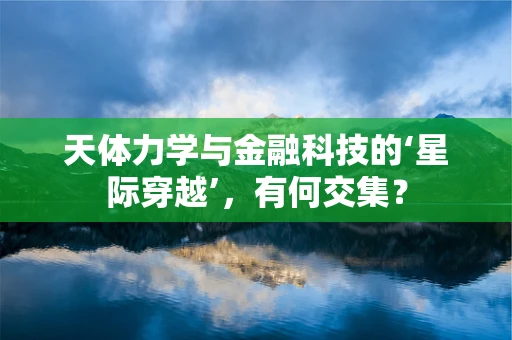 天体力学与金融科技的‘星际穿越’，有何交集？